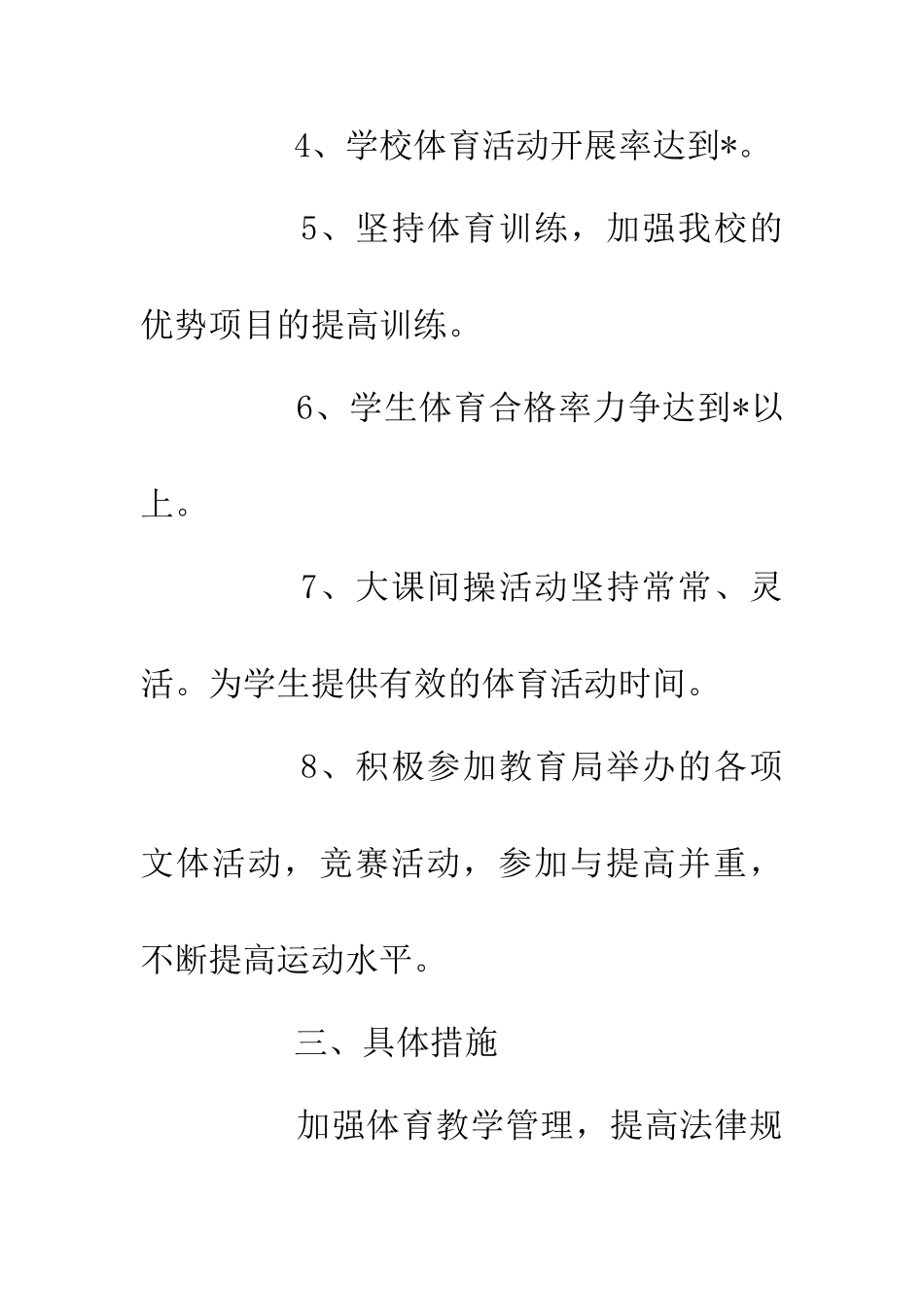 4、学校体育活动开展率达到*。

5、坚持体育训练，加强我校的优势项目的提高训练。

6、学生体育合格率力争达到*以上。

7、大课间操活动坚持常常、灵活。为学生提供有效的体育活动时间。

8、积极参加教育局举办的各项文体活动，竞赛活动，参加与提高并重，不断提高运动水平。

三、具体措施

加强体育教学管理，提高法律规